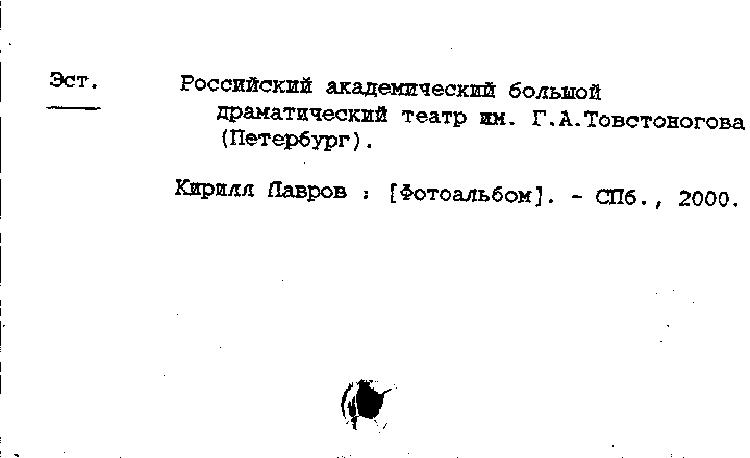 Эст.

Российский академический большой драматический театр им. Г.А.Товстоногова (Петербург).

Кирилл Лавров : [Фотоальбом]. - СПб., 2000.